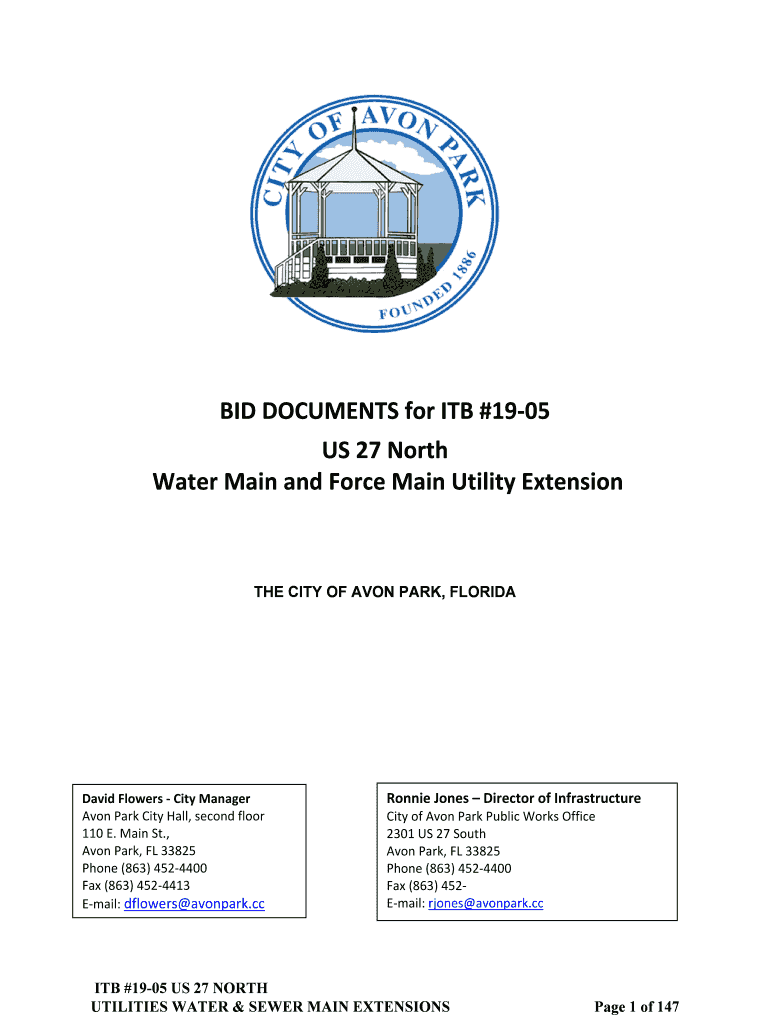 CITY OF AVON PARK
FOUNDED 1886

BID DOCUMENTS for ITB #19-05
US 27 North
Water Main and Force Main Utility Extension

THE CITY OF AVON PARK, FLORIDA

David Flowers - City Manager
Avon Park City Hall, second floor
110 E. Main St.,
Avon Park, FL 33825
Phone (863) 452-4400
Fax (863) 452-4413
E-mail: dflowers@avonpark.cc

Ronnie Jones – Director of Infrastructure
City of Avon Park Public Works Office
2301 US 27 South
Avon Park, FL 33825
Phone (863) 452-4400
Fax (863) 452-
E-mail: rjones@avonpark.cc

ITB #19-05 US 27 NORTH
UTILITIES WATER & SEWER MAIN EXTENSIONS

Page 1 of 147